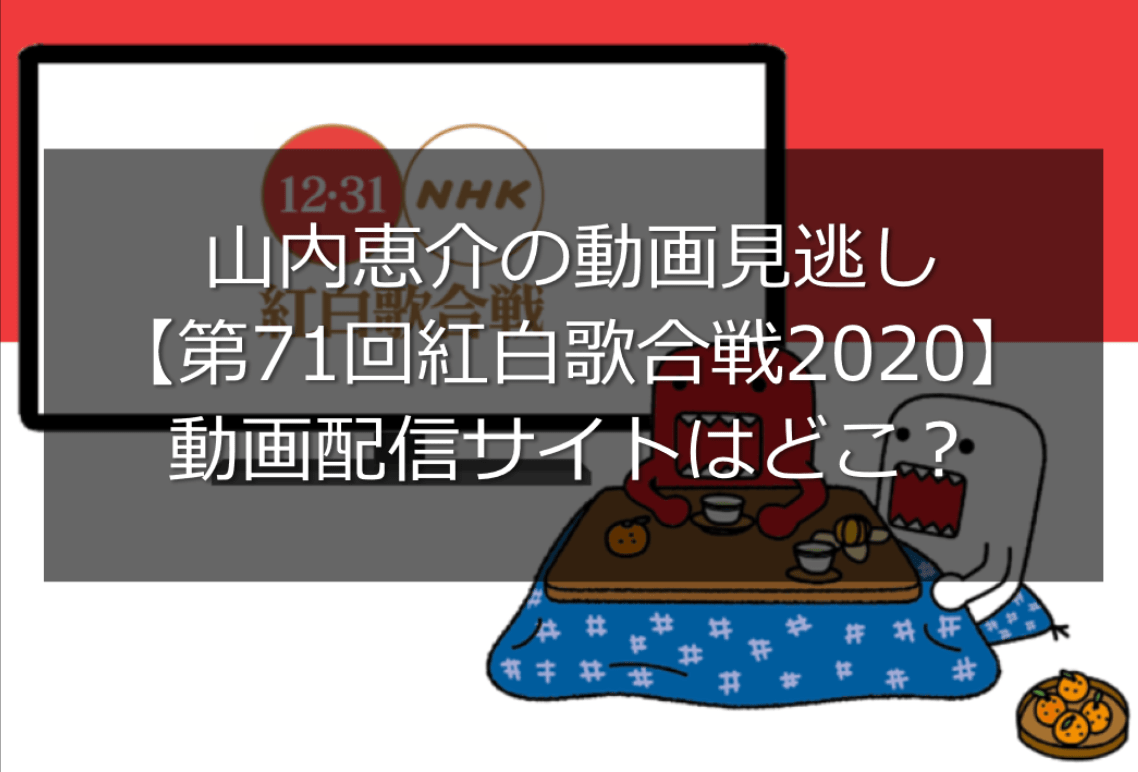 12·31 NHK
紅白歌合戦

山内恵介の動画見逃し
【第71回紅白歌合戦2020】
動画配信サイトはどこ？